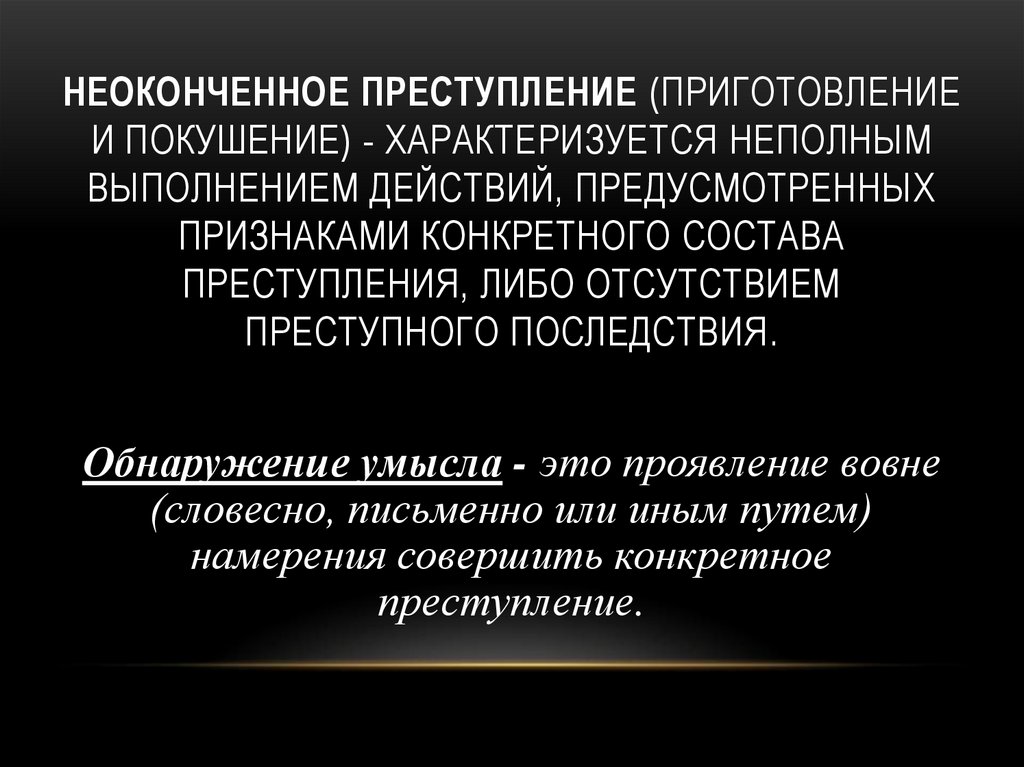 НЕОКОНЧЕННОЕ ПРЕСТУПЛЕНИЕ (ПРИГОТОВЛЕНИЕ И ПОКУШЕНИЕ) - ХАРАКТЕРИЗУЕТСЯ НЕПОЛНЫМ ВЫПОЛНЕНИЕМ ДЕЙСТВИЙ, ПРЕДУСМОТРЕННЫХ ПРИЗНАКАМИ КОНКРЕТНОГО СОСТАВА ПРЕСТУПЛЕНИЯ, ЛИБО ОТСУТСТВИЕМ ПРЕСТУПНОГО ПОСЛЕДСТВИЯ.

Обнаружение умысла - это проявление вовне (словесно, письменно или иным путем) намерения совершить конкретное преступление.